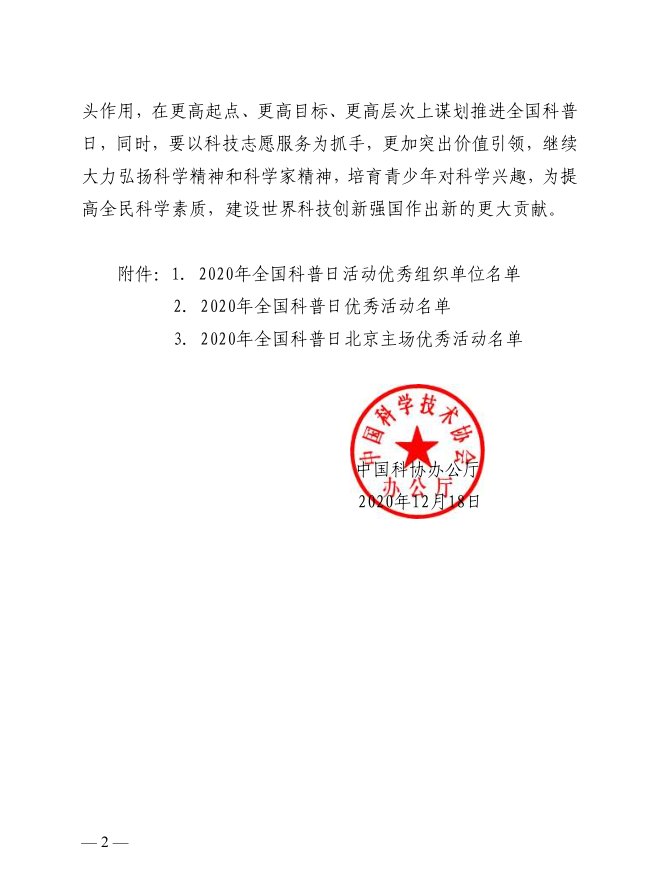 头作用，在更高起点、更高目标、更高层次上谋划推进全国科普日，同时，要以科技志愿服务为抓手，更加突出价值引领，继续大力弘扬科学精神和科学家精神，培育青少年对科学兴趣，为提高全民科学素质，建设世界科技创新强国作出新的更大贡献。

附件：1. 2020年全国科普日活动优秀组织单位名单
2. 2020年全国科普日优秀活动名单
3. 2020年全国科普日北京主场优秀活动名单

中国科学技术协会
办公厅

中国科协办公厅
2020年12月18日

— 2 —